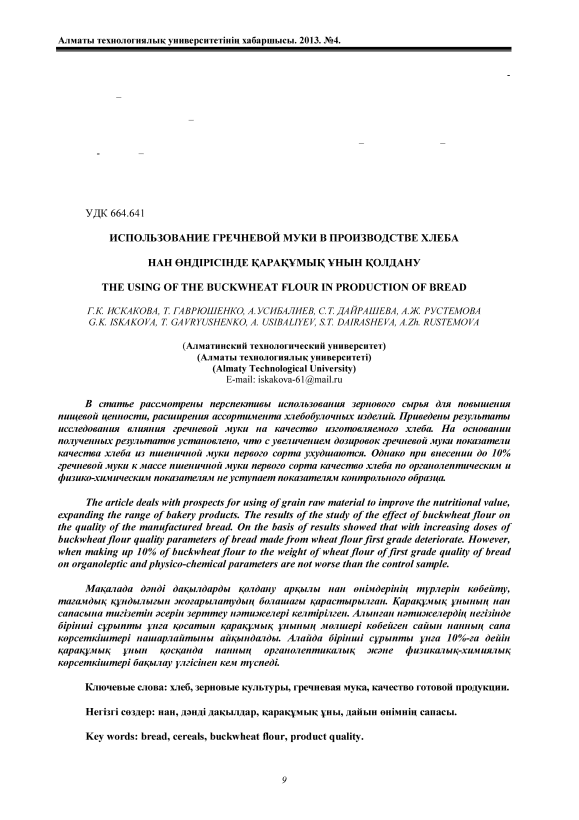 Алматы технологиялық университетінің хабаршысы. 2013. №4.

УДК 664.641

ИСПОЛЬЗОВАНИЕ ГРЕЧНЕВОЙ МУКИ В ПРОИЗВОДСТВЕ ХЛЕБА

НАН ӨНДІРІСІНДЕ ҚАРАҚҰМЫҚ ҰНЫН ҚОЛДАНУ

THE USING OF THE BUCKWHEAT FLOUR IN PRODUCTION OF BREAD

Г.К. ИСКАКОВА, Т. ГАВРЮШЕНКО, А.УСИБАЛИЕВ, С.Т. ДАЙРАШЕВА, А.Ж. РУСТЕМОВА
G.K. ISKAKOVA, T. GAVRYUSHENKO, A. USIBALIYEV, S.T. DAIRASHEVA, A.Zh. RUSTEMOVA

(Алматинский технологический университет)
(Алматы технологиялық университеті)
(Almaty Technological University)
E-mail: iskakova-61@mail.ru

В статье рассмотрены перспективы использования зернового сырья для повышения пищевой ценности, расширения ассортимента хлебобулочных изделий. Приведены результаты исследования влияния гречневой муки на качество изготовляемого хлеба. На основании полученных результатов установлено, что с увеличением дозировок гречневой муки показатели качества хлеба из пшеничной муки первого сорта ухудшаются. Однако при внесении до 10% гречневой муки к массе пшеничной муки первого сорта качество хлеба по органолептическим и физико-химическим показателям не уступает показателям контрольного образца.

The article deals with prospects for using of grain raw material to improve the nutritional value, expanding the range of bakery products. The results of the study of the effect of buckwheat flour on the quality of the manufactured bread. On the basis of results showed that with increasing doses of buckwheat flour quality parameters of bread made from wheat flour first grade deteriorate. However, when making up 10% of buckwheat flour to the weight of wheat flour of first grade quality of bread on organoleptic and physico-chemical parameters are not worse than the control sample.

Мақалада дәнді дақылдарды қолдану арқылы нан өнімдерінің түрлерін көбейту, тағамдық құндылығын жоғарылатудың болашағы қарастырылған. Қарақұмық ұнының нан сапасына тигізетін әсерін зерттеу нәтижелері келтірілген. Алынған нәтижелердің негізінде бірінші сұрыпты ұнға қосатын қарақұмық ұнының мөлшері көбейген сайын нанның сапа көрсеткіштері нашарлайтыны айқындалды. Алайда бірінші сұрыпты ұнға 10%-ға дейін қарақұмық ұнын қосқанда нанның органолептикалық және физикалық-химиялық көрсеткіштері бақылау үлгісінен кем түспеді.

Ключевые слова: хлеб, зерновые культуры, гречневая мука, качество готовой продукции.

Негізгі сөздер: нан, дәнді дақылдар, қарақұмық ұны, дайын өнімнің сапасы.

Key words: bread, cereals, buckwheat flour, product quality.

9